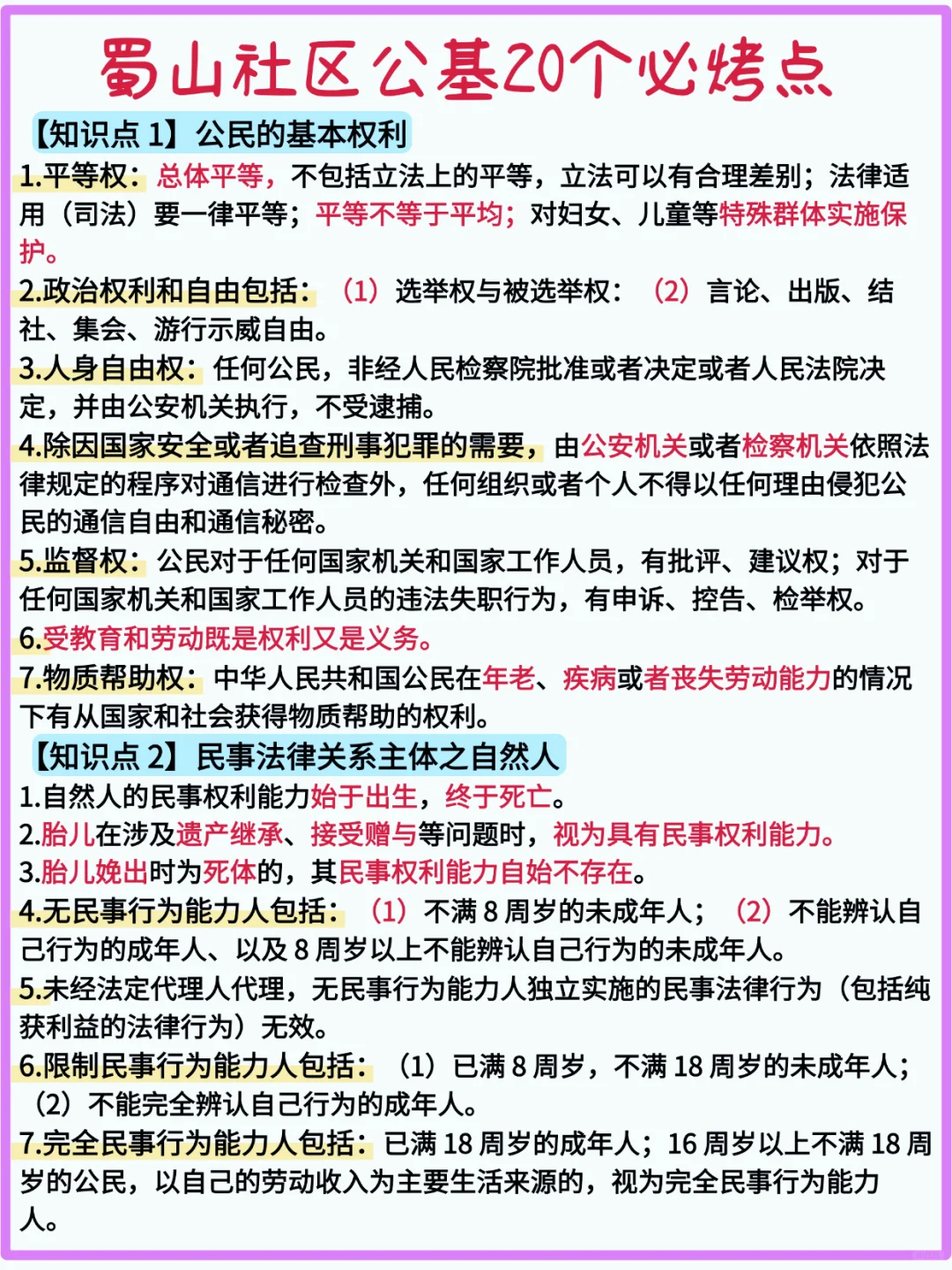 蜀山社区公基20个必烤点

【知识点 1】公民的基本权利

1.平等权：总体平等，不包括立法上的平等，立法可以有合理差别；法律适用（司法）要一律平等；平等不等于平均；对妇女、儿童等特殊群体实施保护。

2.政治权利和自由包括：（1）选举权与被选举权：（2）言论、出版、结社、集会、游行示威自由。

3.人身自由权：任何公民，非经人民检察院批准或者决定或者人民法院决定，并由公安机关执行，不受逮捕。

4.除因国家安全或者追查刑事犯罪的需要，由公安机关或者检察机关依照法律规定的程序对通信进行检查外，任何组织或者个人不得以任何理由侵犯公民的通信自由和通信秘密。

5.监督权：公民对于任何国家机关和国家工作人员，有批评、建议权；对于任何国家机关和国家工作人员的违法失职行为，有申诉、控告、检举权。

6.受教育和劳动既是权利又是义务。

7.物质帮助权：中华人民共和国公民在年老、疾病或者丧失劳动能力的情况下有从国家和社会获得物质帮助的权利。

【知识点 2】民事法律关系主体之自然人

1.自然人的民事权利能力始于出生，终于死亡。

2.胎儿在涉及遗产继承、接受赠与等问题时，视为具有民事权利能力。

3.胎儿娩出时为死体的，其民事权利能力自始不存在。

4.无民事行为能力人包括：（1）不满 8 周岁的未成年人；（2）不能辨认自己行为的成年人、以及 8 周岁以上不能辨认自己行为的未成年人。

5.未经法定代理人代理，无民事行为能力人独立实施的民事法律行为（包括纯获利益的法律行为）无效。

6.限制民事行为能力人包括：（1）已满 8 周岁，不满 18 周岁的未成年人；（2）不能完全辨认自己行为的成年人。

7.完全民事行为能力人包括：已满 18 周岁的成年人；16 周岁以上不满 18 周岁的公民，以自己的劳动收入为主要生活来源的，视为完全民事行为能力人。